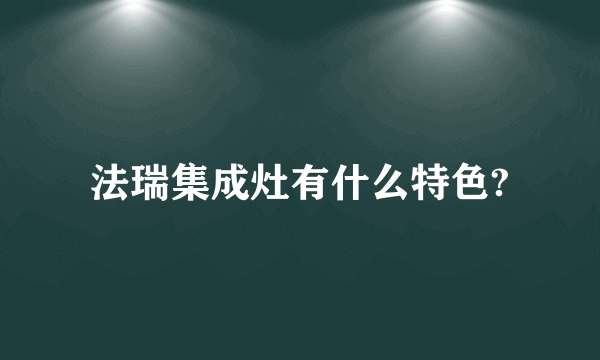 法瑞集成灶有什么特色?